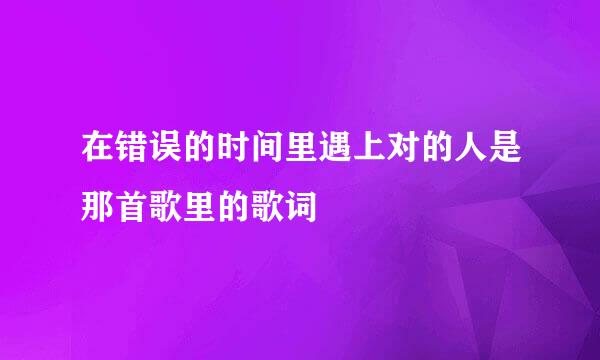 在错误的时间里遇上对的人是那首歌里的歌词